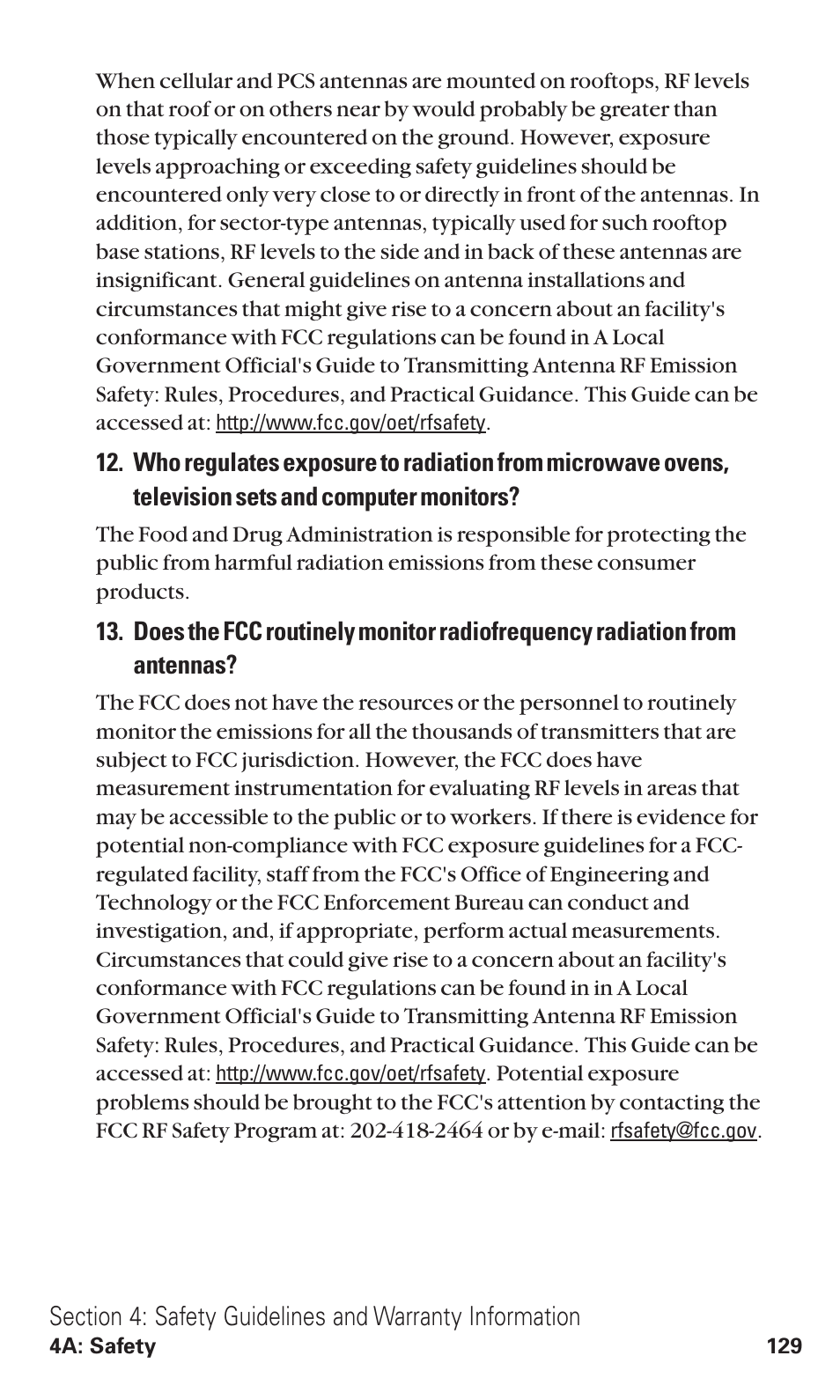 When cellular and PCS antennas are mounted on rooftops, RF levels on that roof or on others near by would probably be greater than those typically encountered on the ground. However, exposure levels approaching or exceeding safety guidelines should be encountered only very close to or directly in front of the antennas. In addition, for sector-type antennas, typically used for such rooftop base stations, RF levels to the side and in back of these antennas are insignificant. General guidelines on antenna installations and circumstances that might give rise to a concern about an facility's conformance with FCC regulations can be found in A Local Government Official's Guide to Transmitting Antenna RF Emission Safety: Rules, Procedures, and Practical Guidance. This Guide can be accessed at: http://www.fcc.gov/oet/rfsafety.

12. Who regulates exposure to radiation from microwave ovens, television sets and computer monitors?

The Food and Drug Administration is responsible for protecting the public from harmful radiation emissions from these consumer products.

13. Does the FCC routinely monitor radiofrequency radiation from antennas?

The FCC does not have the resources or the personnel to routinely monitor the emissions for all the thousands of transmitters that are subject to FCC jurisdiction. However, the FCC does have measurement instrumentation for evaluating RF levels in areas that may be accessible to the public or to workers. If there is evidence for potential non-compliance with FCC exposure guidelines for a FCC-regulated facility, staff from the FCC's Office of Engineering and Technology or the FCC Enforcement Bureau can conduct and investigation, and, if appropriate, perform actual measurements. Circumstances that could give rise to a concern about an facility's conformance with FCC regulations can be found in in A Local Government Official's Guide to Transmitting Antenna RF Emission Safety: Rules, Procedures, and Practical Guidance. This Guide can be accessed at: http://www.fcc.gov/oet/rfsafety. Potential exposure problems should be brought to the FCC's attention by contacting the FCC RF Safety Program at: 202-418-2464 or by e-mail: rfsafety@fcc.gov.

Section 4: Safety Guidelines and Warranty Information
4A: Safety 129